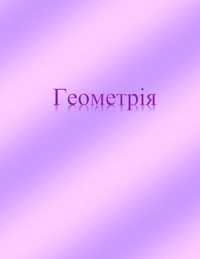 Геометрія